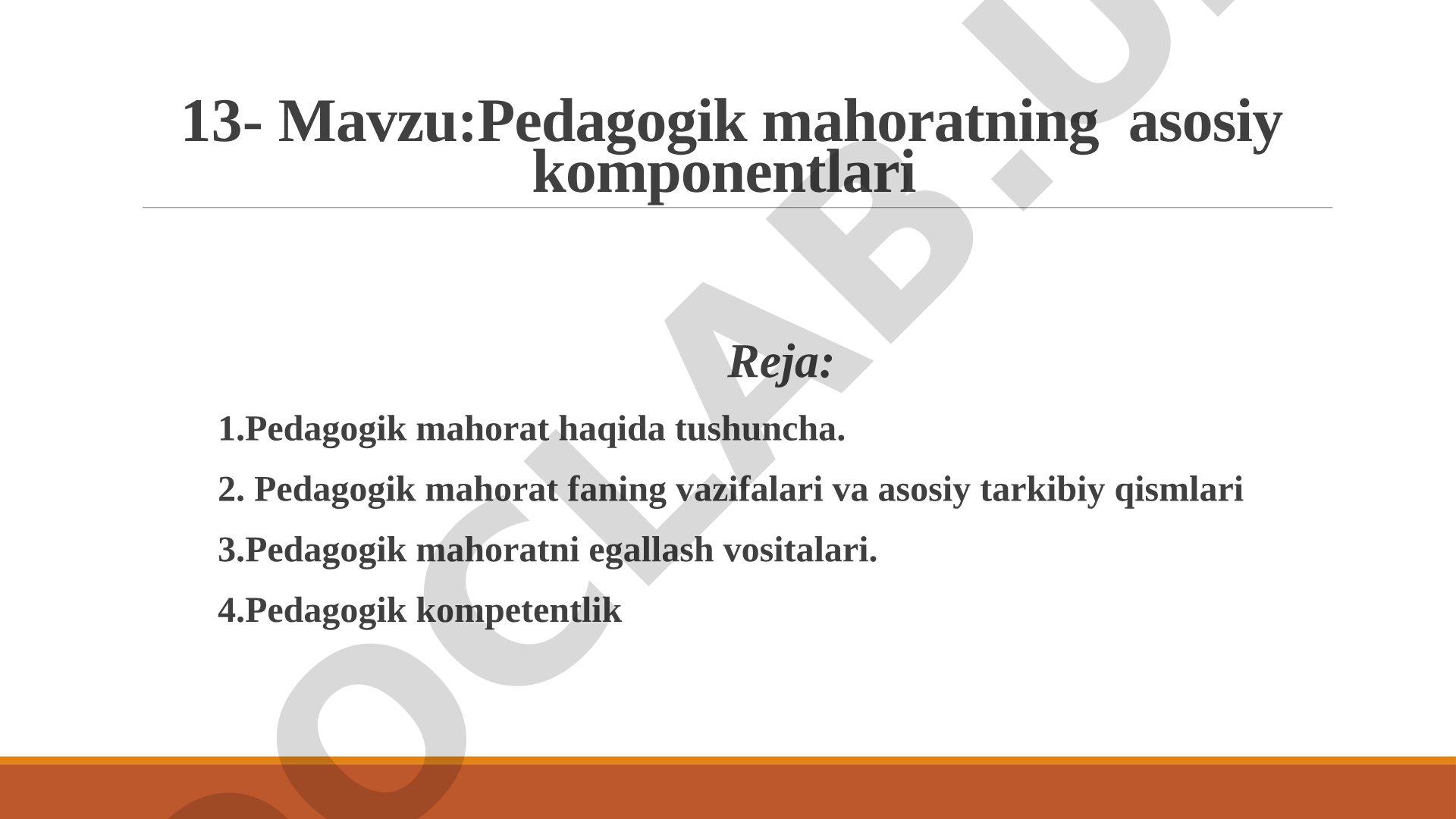 13- Mavzu:Pedagogik mahoratning asosiy komponentlari

Reja:

1.Pedagogik mahorat haqida tushuncha.

2. Pedagogik mahorat faning vazifalari va asosiy tarkibiy qismlari

3.Pedagogik mahoratni egallash vositalari.

4.Pedagogik kompetentlik

OCLAB.U